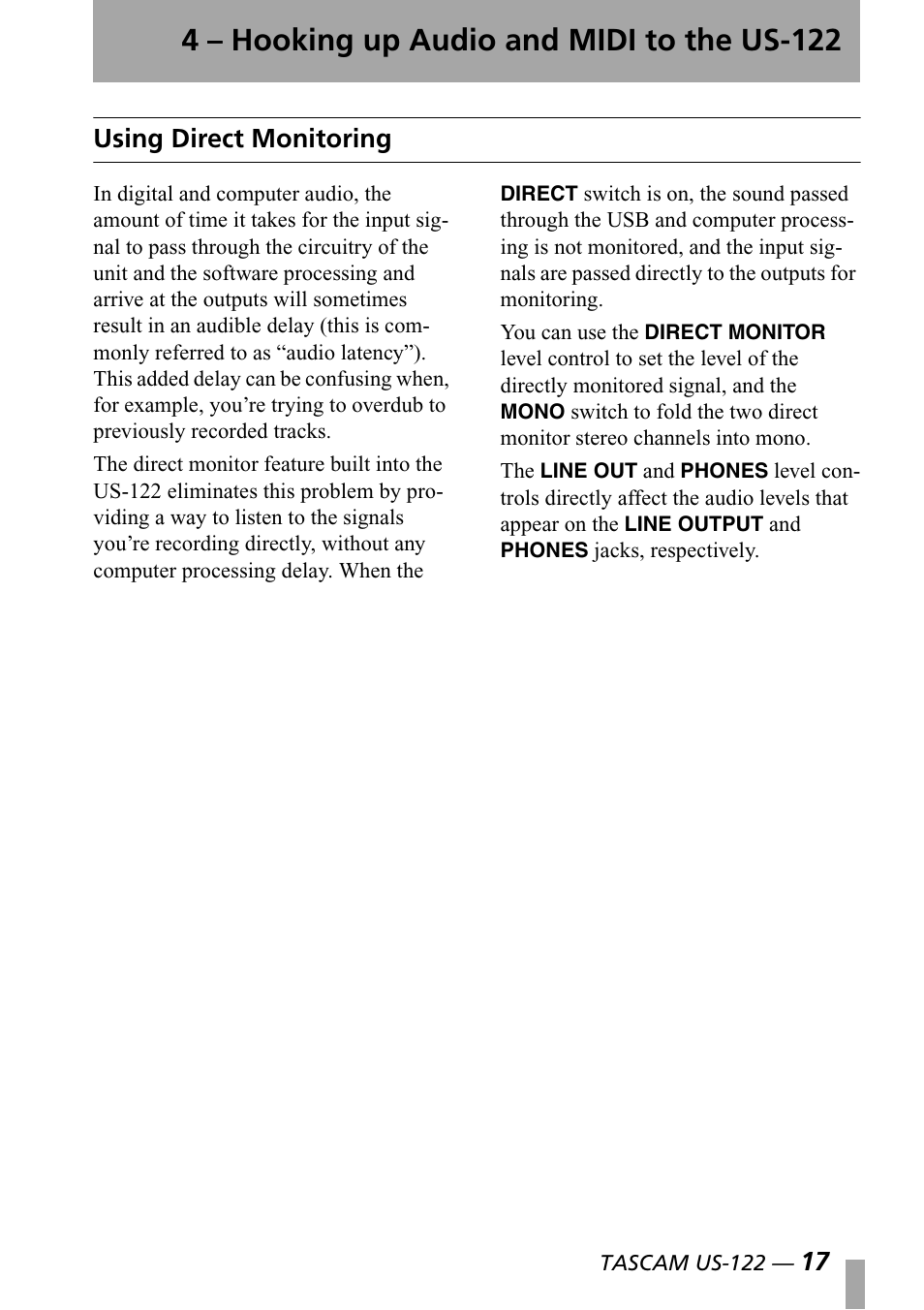 4 – Hooking up Audio and MIDI to the US-122

Using Direct Monitoring

In digital and computer audio, the amount of time it takes for the input signal to pass through the circuitry of the unit and the software processing and arrive at the outputs will sometimes result in an audible delay (this is commonly referred to as “audio latency”). This added delay can be confusing when, for example, you’re trying to overdub to previously recorded tracks.

The direct monitor feature built into the US-122 eliminates this problem by providing a way to listen to the signals you’re recording directly, without any computer processing delay. When the DIRECT switch is on, the sound passed through the USB and computer processing is not monitored, and the input signals are passed directly to the outputs for monitoring.

You can use the DIRECT MONITOR level control to set the level of the directly monitored signal, and the MONO switch to fold the two direct monitor stereo channels into mono.

The LINE OUT and PHONES level controls directly affect the audio levels that appear on the LINE OUTPUT and PHONES jacks, respectively.

TASCAM US-122 — 17